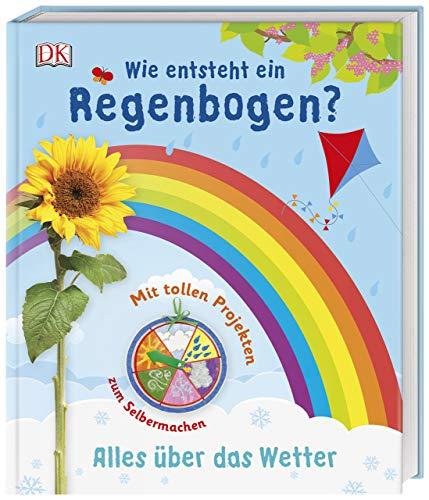 DK

Wie entsteht ein Regenbogen?

Mit tollen Projekten zum Selbermachen

Alles über das Wetter